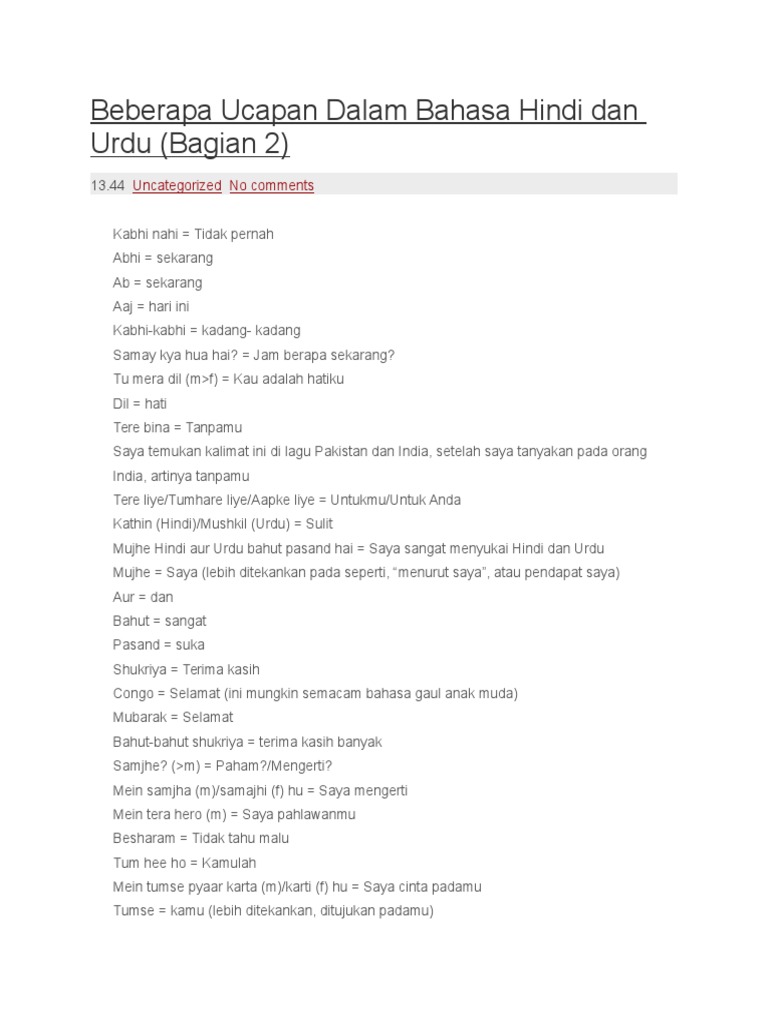 Beberapa Ucapan Dalam Bahasa Hindi dan Urdu (Bagian 2)

13.44 Uncategorized No comments

Kabhi nahi = Tidak pernah
Abhi = sekarang
Ab = sekarang
Aaj = hari ini
Kabhi-kabhi = kadang- kadang
Samay kya hua hai? = Jam berapa sekarang?
Tu mera dil (m>f) = Kau adalah hatiku
Dil = hati
Tere bina = Tanpamu
Saya temukan kalimat ini di lagu Pakistan dan India, setelah saya tanyakan pada orang India, artinya tanpamu
Tere liye/Tumhare liye/Aapke liye = Untukmu/Untuk Anda
Kathin (Hindi)/Mushkil (Urdu) = Sulit
Mujhe Hindi aur Urdu bahut pasand hai = Saya sangat menyukai Hindi dan Urdu
Mujhe = Saya (lebih ditekankan pada seperti, "menurut saya", atau pendapat saya)
Aur = dan
Bahut = sangat
Pasand = suka
Shukriya = Terima kasih
Congo = Selamat (ini mungkin semacam bahasa gaul anak muda)
Mubarak = Selamat
Bahut-bahut shukriya = terima kasih banyak
Samjhe? (>m) = Paham?/Mengerti?
Mein samjha (m)/samajhi (f) hu = Saya mengerti
Mein tera hero (m) = Saya pahlawanmu
Besharam = Tidak tahu malu
Tum hee ho = Kamulah
Mein tumse pyaar karta (m)/karti (f) hu = Saya cinta padamu
Tumse = kamu (lebih ditekankan, ditujukan padamu)